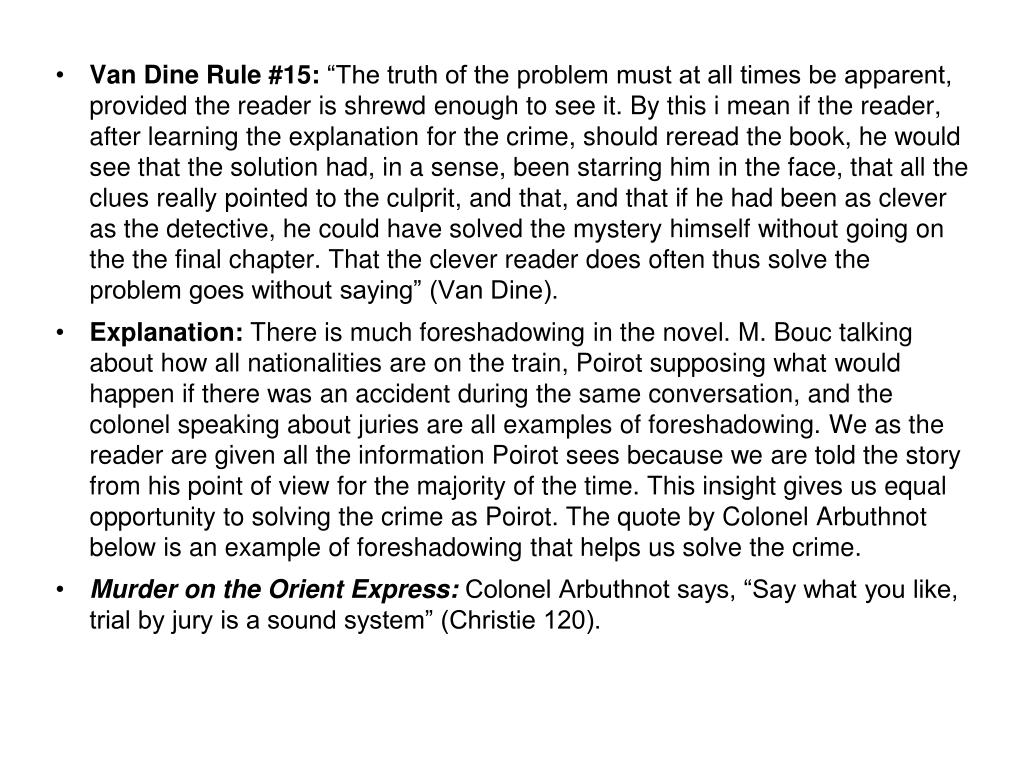 • Van Dine Rule #15: “The truth of the problem must at all times be apparent, provided the reader is shrewd enough to see it. By this i mean if the reader, after learning the explanation for the crime, should reread the book, he would see that the solution had, in a sense, been starring him in the face, that all the clues really pointed to the culprit, and that, and that if he had been as clever as the detective, he could have solved the mystery himself without going on the the final chapter. That the clever reader does often thus solve the problem goes without saying” (Van Dine).

• Explanation: There is much foreshadowing in the novel. M. Bouc talking about how all nationalities are on the train, Poirot supposing what would happen if there was an accident during the same conversation, and the colonel speaking about juries are all examples of foreshadowing. We as the reader are given all the information Poirot sees because we are told the story from his point of view for the majority of the time. This insight gives us equal opportunity to solving the crime as Poirot. The quote by Colonel Arbuthnot below is an example of foreshadowing that helps us solve the crime.

• Murder on the Orient Express: Colonel Arbuthnot says, “Say what you like, trial by jury is a sound system” (Christie 120).